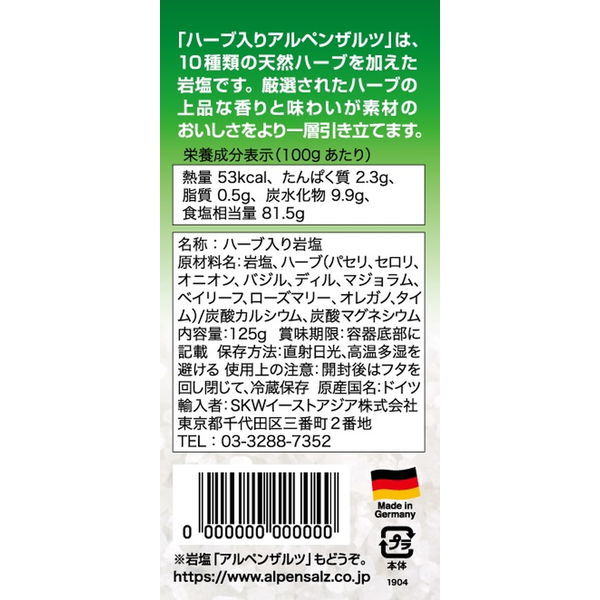 「ハーブ入りアルペンザルツ」は、10種類の天然ハーブを加えた岩塩です。厳選されたハーブの上品な香りと味わいが素材のおいしさをより一層引き立てます。

栄養成分表示（100g あたり）

熱量 53kcal、たんぱく質 2.3g、脂質 0.5g、炭水化物 9.9g、食塩相当量 81.5g

名称：ハーブ入り岩塩
原材料名：岩塩、ハーブ(パセリ、セロリ、オニオン、バジル、ディル、マジョラム、ベイリーフ、ローズマリー、オレガノ、タイム)/炭酸カルシウム、炭酸マグネシウム
内容量：125g 賞味期限：容器底部に記載 保存方法：直射日光、高温多湿を避ける 使用上の注意：開封後はフタを回し閉じて、冷蔵保存 原産国名：ドイツ
輸入者：SKWイーストアジア株式会社
東京都千代田区三番町２番地
TEL：03-3288-7352

0 000000 000000

Made in Germany

プラ
本体

1904

※岩塩「アルペンザルツ」もどうぞ。
https://www.alpensalz.co.jp